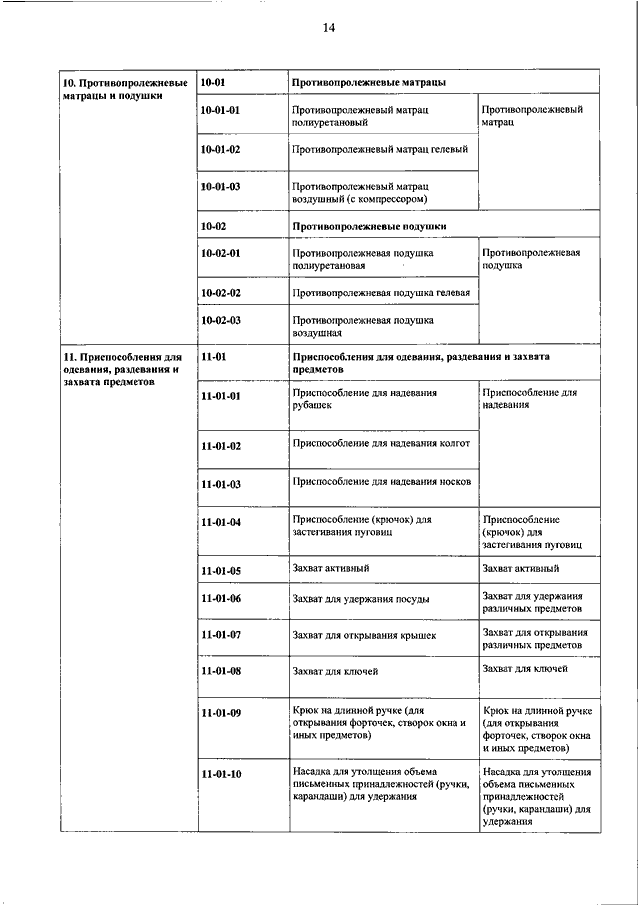 14

| | | | |
|---|---|---|---|
| 10. Противопролежневые матрацы и подушки | 10-01 | Противопролежневые матрацы | |
| | 10-01-01 | Противопролежневый матрац полиуретановый | Противопролежневый матрац |
| | 10-01-02 | Противопролежневый матрац гелевый | |
| | 10-01-03 | Противопролежневый матрац воздушный (с компрессором) | |
| | 10-02 | Противопролежневые подушки | |
| | 10-02-01 | Противопролежневая подушка полиуретановая | Противопролежневая подушка |
| | 10-02-02 | Противопролежневая подушка гелевая | |
| | 10-02-03 | Противопролежневая подушка воздушная | |
| 11. Приспособления для одевания, раздевания и захвата предметов | 11-01 | Приспособления для одевания, раздевания и захвата предметов | |
| | 11-01-01 | Приспособление для надевания рубашек | Приспособление для надевания |
| | 11-01-02 | Приспособление для надевания колгот | |
| | 11-01-03 | Приспособление для надевания носков | |
| | 11-01-04 | Приспособление (крючок) для застегивания пуговиц | Приспособление (крючок) для застегивания пуговиц |
| | 11-01-05 | Захват активный | Захват активный |
| | 11-01-06 | Захват для удержания посуды | Захват для удержания различных предметов |
| | 11-01-07 | Захват для открывания крышек | Захват для открывания различных предметов |
| | 11-01-08 | Захват для ключей | Захват для ключей |
| | 11-01-09 | Крюк на длинной ручке (для открывания форточек, створок окна и иных предметов) | Крюк на длинной ручке (для открывания форточек, створок окна и иных предметов) |
| | 11-01-10 | Насадка для утолщения объема письменных принадлежностей (ручки, карандаши) для удержания | Насадка для утолщения объема письменных принадлежностей (ручки, карандаши) для удержания |